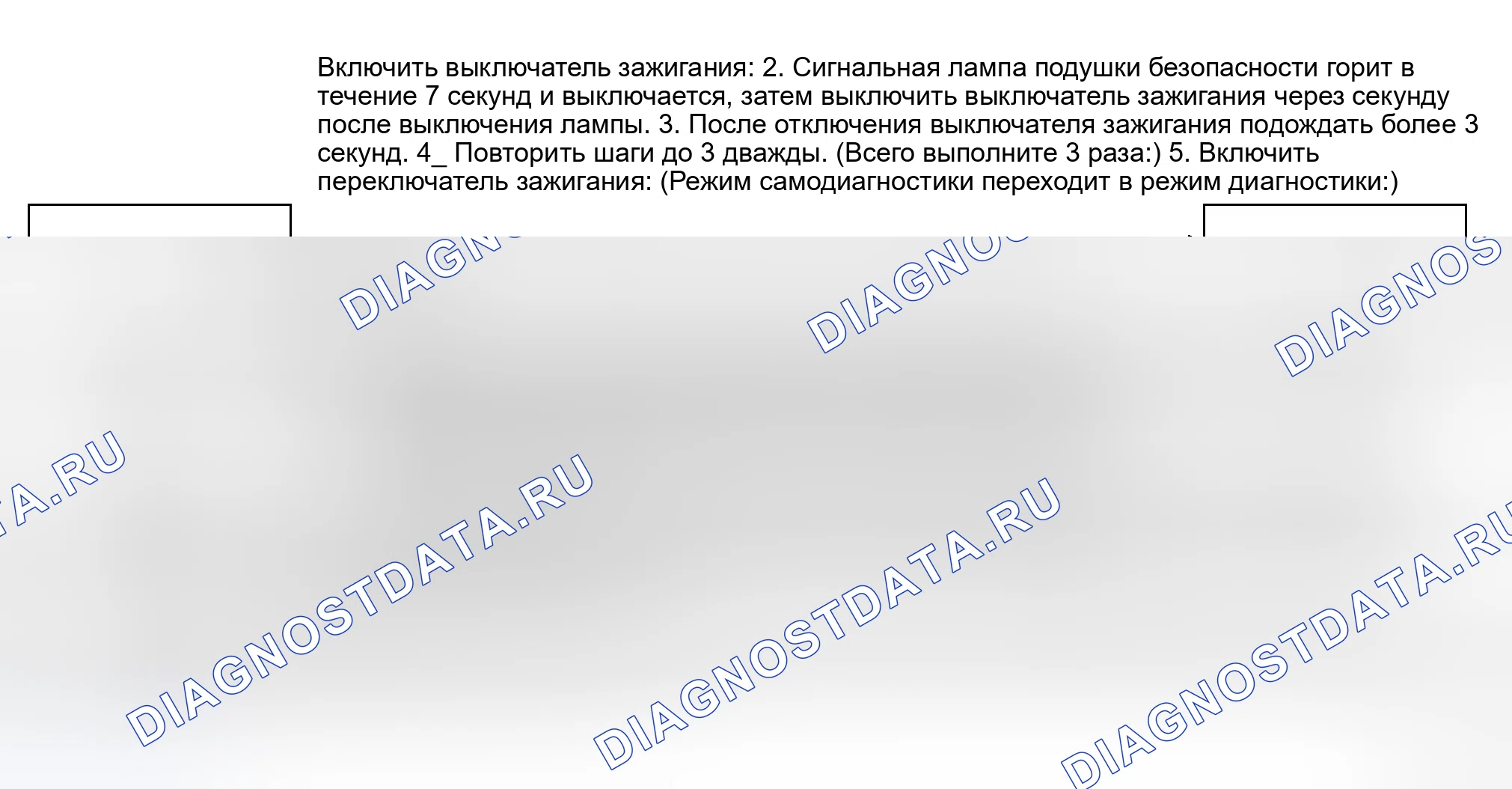 Включить выключатель зажигания: 2. Сигнальная лампа подушки безопасности горит в течение 7 секунд и выключается, затем выключить выключатель зажигания через секунду после выключения лампы. 3. После отключения выключателя зажигания подождать более 3 секунд. 4_ Повторить шаги до 3 дважды. (Всего выполните 3 раза:) 5. Включить переключатель зажигания: (Режим самодиагностики переходит в режим диагностики:)

DIAGNOSTDATA.RU